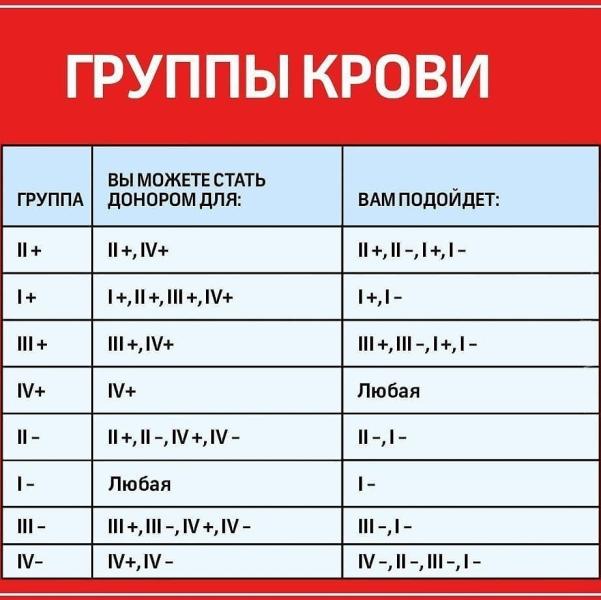 ГРУППЫ КРОВИ

| ГРУППА | ВЫ МОЖЕТЕ СТАТЬ ДОНОРОМ ДЛЯ: | ВАМ ПОДОЙДЕТ: |
|---|---|---|
| II + | II +, IV+ | II +, II –, I +, I – |
| I + | I +, II +, III +, IV+ | I +, I – |
| III + | III +, IV+ | III +, III –, I +, I – |
| IV+ | IV+ | Любая |
| II – | II +, II –, IV +, IV – | II –, I – |
| I – | Любая | I – |
| III – | III +, III –, IV +, IV – | III –, I – |
| IV– | IV+, IV – | IV –, II –, III –, I – |